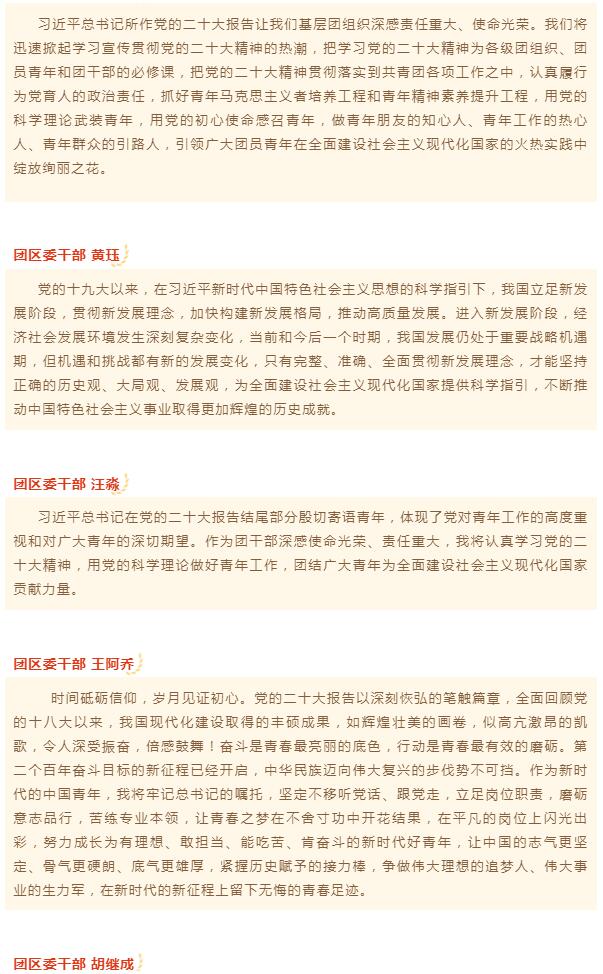 习近平总书记所作党的二十大报告让我们基层团组织深感责任重大、使命光荣。我们将迅速掀起学习宣传贯彻党的二十大精神的热潮，把学习党的二十大精神为各级团组织、团员青年和团干部的必修课，把党的二十大精神贯彻落实到共青团各项工作之中，认真履行为党育人的政治责任，抓好青年马克思主义者培养工程和青年精神素养提升工程，用党的科学理论武装青年，用党的初心使命感召青年，做青年朋友的知心人、青年工作的热心人、青年群众的引路人，引领广大团员青年在全面建设社会主义现代化国家的火热实践中绽放绚丽之花。

团区委干部 黄珏

党的十九大以来，在习近平新时代中国特色社会主义思想的科学指引下，我国立足新发展阶段，贯彻新发展理念，加快构建新发展格局，推动高质量发展。进入新发展阶段，经济社会发展环境发生深刻复杂变化，当前和今后一个时期，我国发展仍处于重要战略机遇期，但机遇和挑战都有新的发展变化，只有完整、准确、全面贯彻新发展理念，才能坚持正确的历史观、大局观、发展观，为全面建设社会主义现代化国家提供科学指引，不断推动中国特色社会主义事业取得更加辉煌的历史成就。

团区委干部 汪淼

习近平总书记在党的二十大报告结尾部分殷切寄语青年，体现了党对青年工作的高度重视和对广大青年的深切期望。作为团干部深感使命光荣、责任重大，我将认真学习党的二十大精神，用党的科学理论做好青年工作，团结广大青年为全面建设社会主义现代化国家贡献力量。

团区委干部 王阿乔

时间砥砺信仰，岁月见证初心。党的二十大报告以深刻恢弘的笔触篇章，全面回顾党的十八大以来，我国现代化建设取得的丰硕成果，如辉煌壮美的画卷，似高亢激昂的凯歌，令人深受振奋，倍感鼓舞！奋斗是青春最亮丽的底色，行动是青春最有效的磨砺。第二个百年奋斗目标的新征程已经开启，中华民族迈向伟大复兴的步伐势不可挡。作为新时代的中国青年，我将牢记总书记的嘱托，坚定不移听党话、跟党走，立足岗位职责，磨砺意志品行，苦练专业本领，让青春之梦在不舍寸功中开花结果，在平凡的岗位上闪光出彩，努力成长为有理想、敢担当、能吃苦、肯奋斗的新时代好青年，让中国的志气更坚定、骨气更硬朗、底气更雄厚，紧握历史赋予的接力棒，争做伟大理想的追梦人、伟大事业的生力军，在新时代的新征程上留下无悔的青春足迹。

团区委干部 胡继成